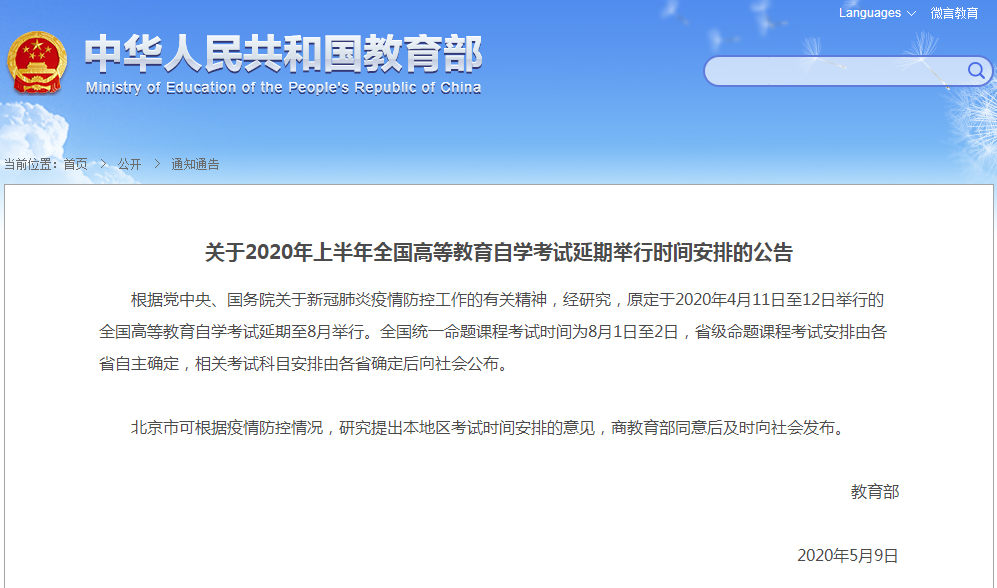 Languages 微言教育

中华人民共和国教育部
Ministry of Education of the People's Republic of China

当前位置：首页 > 公开 > 通知通告

关于2020年上半年全国高等教育自学考试延期举行时间安排的公告

根据党中央、国务院关于新冠肺炎疫情防控工作的有关精神，经研究，原定于2020年4月11日至12日举行的全国高等教育自学考试延期至8月举行。全国统一命题课程考试时间为8月1日至2日，省级命题课程考试安排由各省自主确定，相关考试科目安排由各省确定后向社会公布。

北京市可根据疫情防控情况，研究提出本地区考试时间安排的意见，商教育部同意后及时向社会发布。

教育部

2020年5月9日